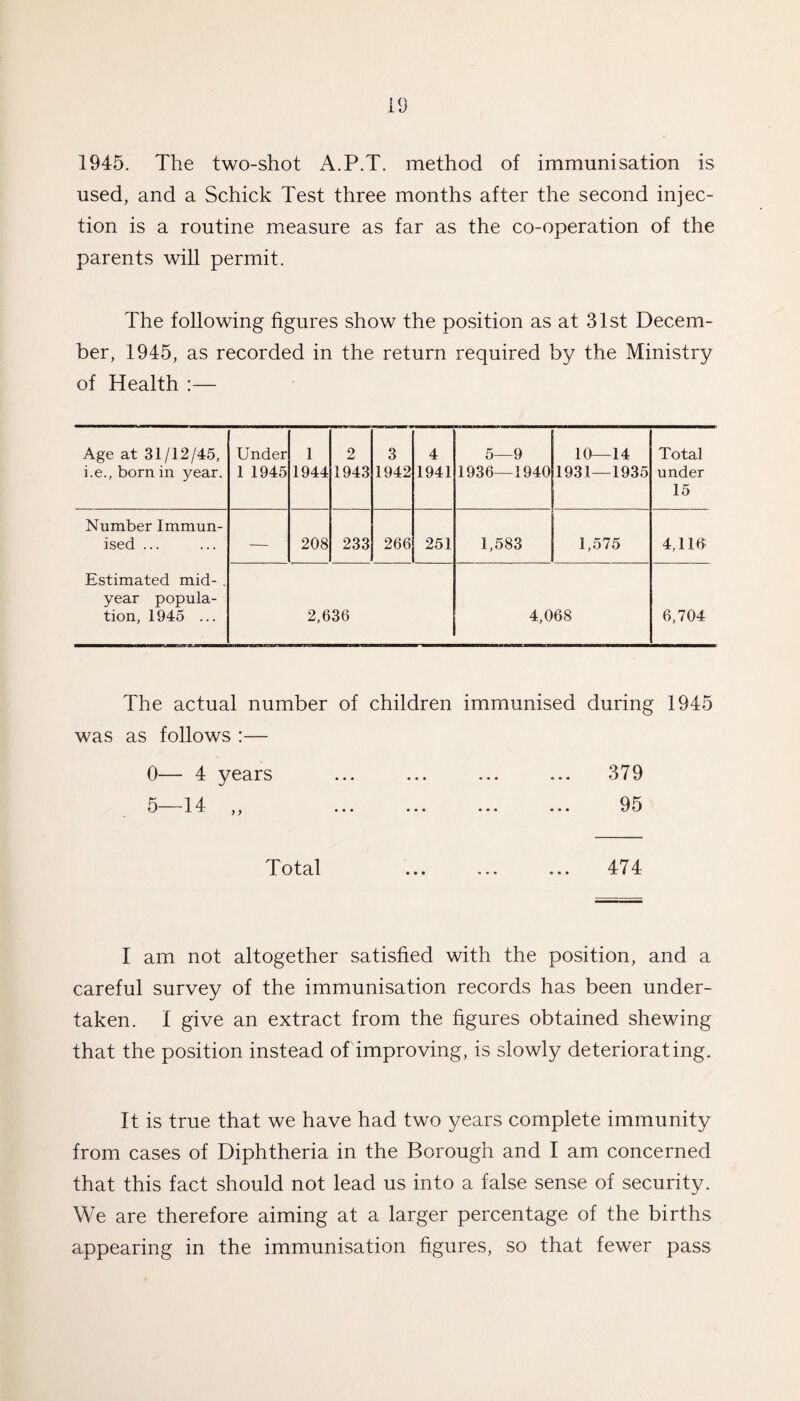 19

1945. The two-shot A.P.T. method of immunisation is used, and a Schick Test three months after the second injection is a routine measure as far as the co-operation of the parents will permit.

The following figures show the position as at 31st December, 1945, as recorded in the return required by the Ministry of Health :—

| Age at 31/12/45, i.e., born in year. | Under 1 1945 | 1 1944 | 2 1943 | 3 1942 | 4 1941 | 5—9 1936—1940 | 10—14 1931—1935 | Total under 15 |
|---|---|---|---|---|---|---|---|---|
| Number Immunised ... ... | — | 208 | 233 | 266 | 251 | 1,583 | 1,575 | 4,116 |
| Estimated mid-year population, 1945 ... | 2,636 | | | | | 4,068 | | 6,704 |

The actual number of children immunised during 1945 was as follows :—

0— 4 years ... ... ... ... 379
5—14 ,, ... ... ... ... 95

Total ... ... ... 474

I am not altogether satisfied with the position, and a careful survey of the immunisation records has been undertaken. I give an extract from the figures obtained shewing that the position instead of improving, is slowly deteriorating.

It is true that we have had two years complete immunity from cases of Diphtheria in the Borough and I am concerned that this fact should not lead us into a false sense of security. We are therefore aiming at a larger percentage of the births appearing in the immunisation figures, so that fewer pass